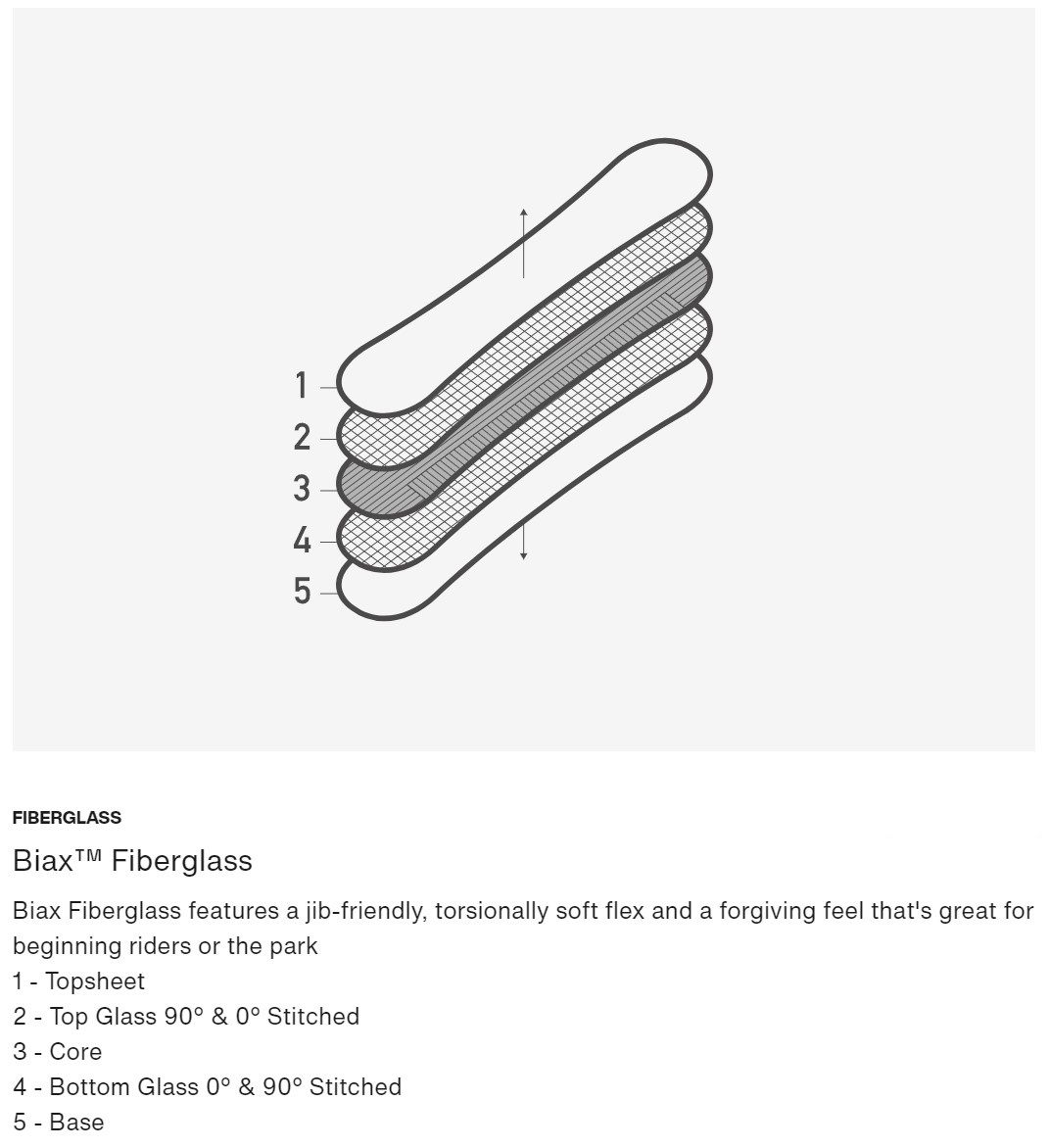 1
2
3
4
5

FIBERGLASS

Biax™ Fiberglass

Biax Fiberglass features a jib-friendly, torsionally soft flex and a forgiving feel that's great for beginning riders or the park

1 - Topsheet
2 - Top Glass 90° & 0° Stitched
3 - Core
4 - Bottom Glass 0° & 90° Stitched
5 - Base